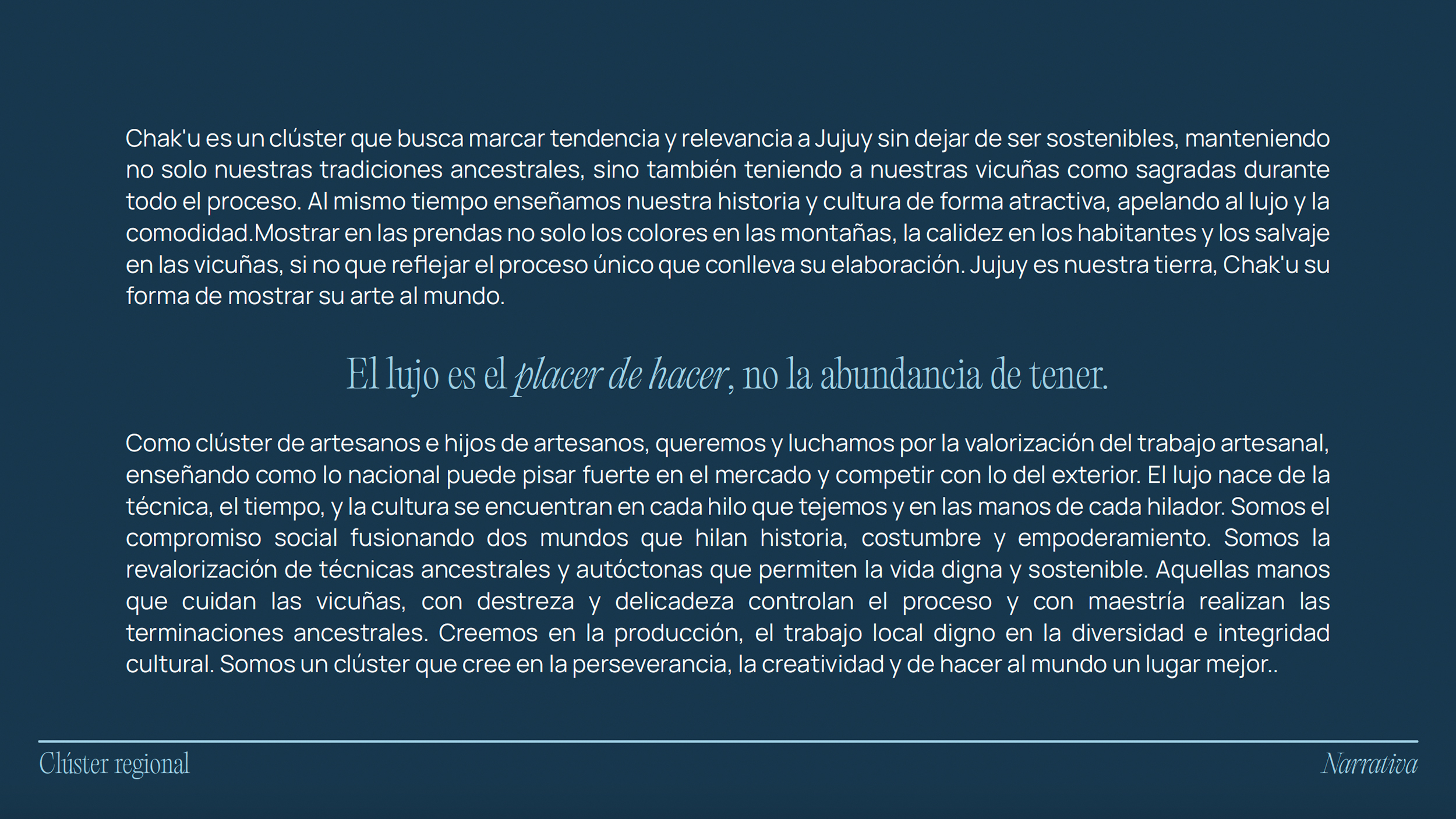 Chak'u es un clúster que busca marcar tendencia y relevancia a Jujuy sin dejar de ser sostenibles, manteniendo no solo nuestras tradiciones ancestrales, sino también teniendo a nuestras vicuñas como sagradas durante todo el proceso. Al mismo tiempo enseñamos nuestra historia y cultura de forma atractiva, apelando al lujo y la comodidad.Mostrar en las prendas no solo los colores en las montañas, la calidez en los habitantes y los salvaje en las vicuñas, si no que reflejar el proceso único que conlleva su elaboración. Jujuy es nuestra tierra, Chak'u su forma de mostrar su arte al mundo.

El lujo es el placer de hacer, no la abundancia de tener.

Como clúster de artesanos e hijos de artesanos, queremos y luchamos por la valorización del trabajo artesanal, enseñando como lo nacional puede pisar fuerte en el mercado y competir con lo del exterior. El lujo nace de la técnica, el tiempo, y la cultura se encuentran en cada hilo que tejemos y en las manos de cada hilador. Somos el compromiso social fusionando dos mundos que hilan historia, costumbre y empoderamiento. Somos la revalorización de técnicas ancestrales y autóctonas que permiten la vida digna y sostenible. Aquellas manos que cuidan las vicuñas, con destreza y delicadeza controlan el proceso y con maestría realizan las terminaciones ancestrales. Creemos en la producción, el trabajo local digno en la diversidad e integridad cultural. Somos un clúster que cree en la perseverancia, la creatividad y de hacer al mundo un lugar mejor..

Clúster regional

Narrativa